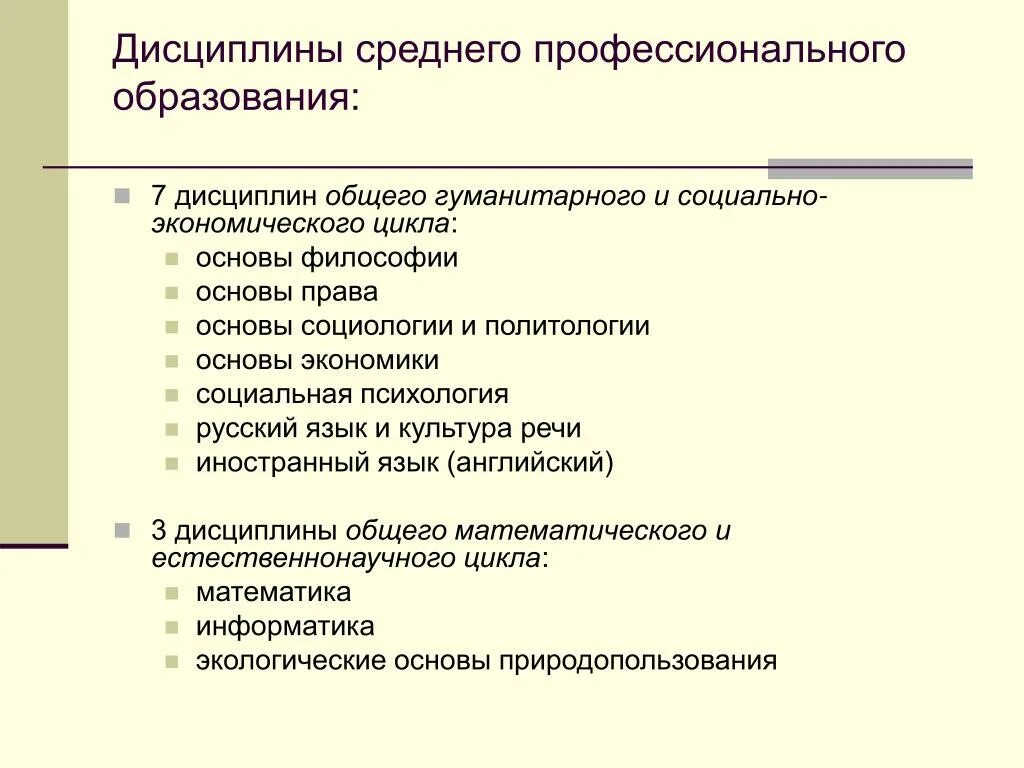 Дисциплины среднего профессионального образования:

7 дисциплин общего гуманитарного и социально-экономического цикла:
основы философии
основы права
основы социологии и политологии
основы экономики
социальная психология
русский язык и культура речи
иностранный язык (английский)

3 дисциплины общего математического и естественнонаучного цикла:
математика
информатика
экологические основы природопользования